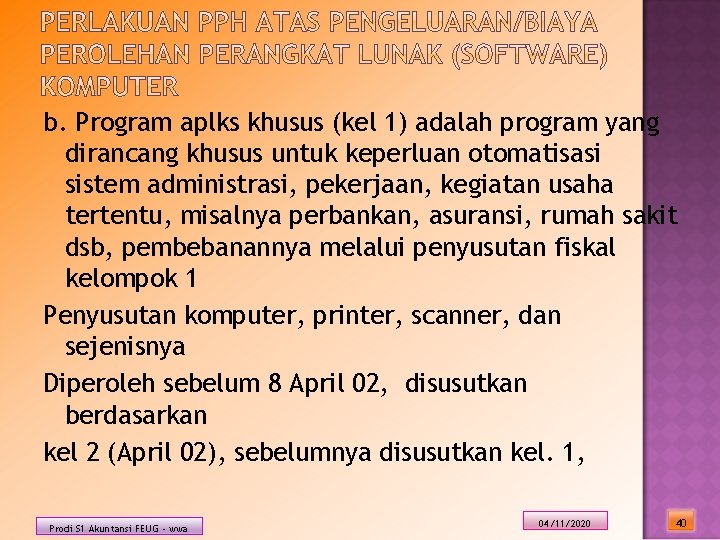 PERLAKUAN PPH ATAS PENGELUARAN/BIAYA PEROLEHAN PERANGKAT LUNAK (SOFTWARE) KOMPUTER

b. Program aplks khusus (kel 1) adalah program yang dirancang khusus untuk keperluan otomatisasi sistem administrasi, pekerjaan, kegiatan usaha tertentu, misalnya perbankan, asuransi, rumah sakit dsb, pembebanannya melalui penyusutan fiskal kelompok 1

Penyusutan komputer, printer, scanner, dan sejenisnya

Diperoleh sebelum 8 April 02, disusutkan berdasarkan

kel 2 (April 02), sebelumnya disusutkan kel. 1,

Prodi S1 Akuntansi FEUG - wwa

04/11/2020

40